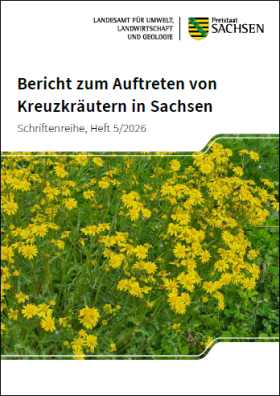 LANDESAMT FÜR UMWELT, LANDWIRTSCHAFT UND GEOLOGIE

Freistaat SACHSEN

Bericht zum Auftreten von Kreuzkräutern in Sachsen

Schriftenreihe, Heft 5/2026